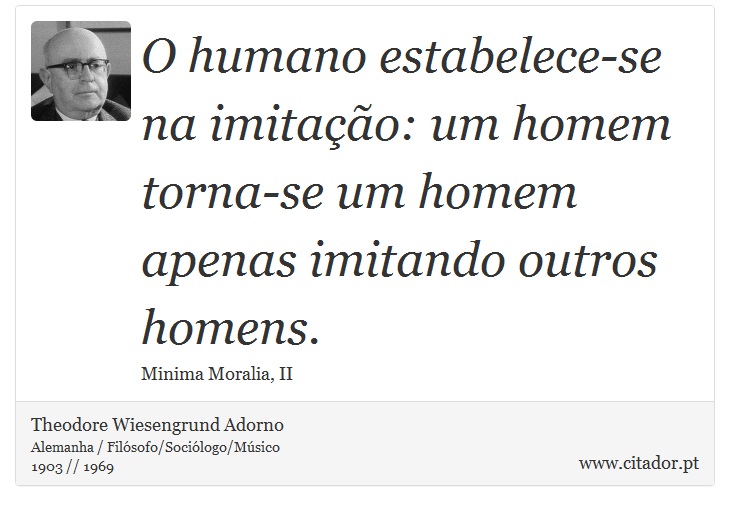 O humano estabelece-se na imitação: um homem torna-se um homem apenas imitando outros homens.

Minima Moralia, II

Theodore Wiesengrund Adorno
Alemanha / Filósofo/Sociólogo/Músico
1903 // 1969

www.citador.pt